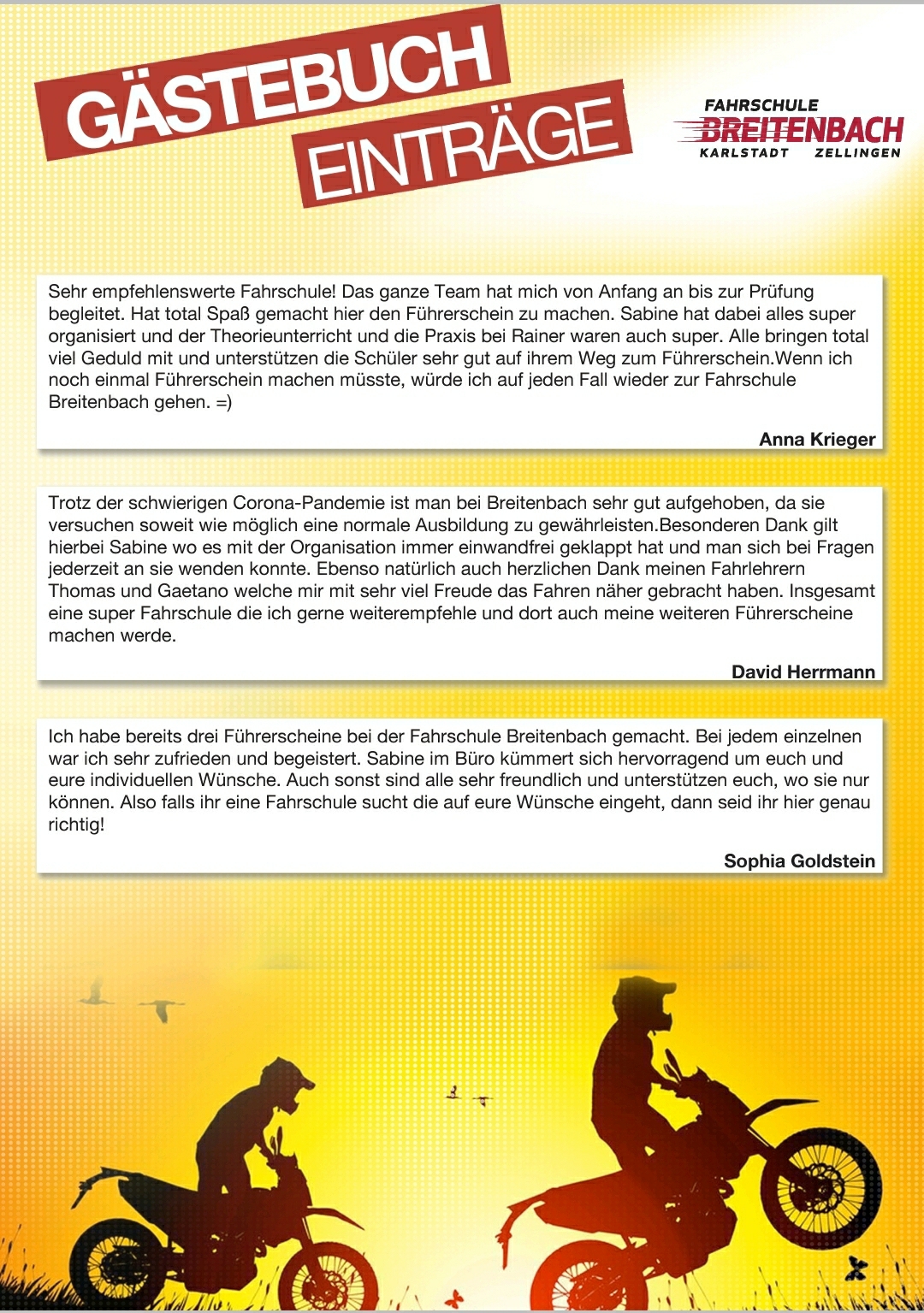 GÄSTEBUCH
EINTRÄGE

FAHRSCHULE
BREITENBACH
KARLSTADT ZELLINGEN

Sehr empfehlenswerte Fahrschule! Das ganze Team hat mich von Anfang an bis zur Prüfung begleitet. Hat total Spaß gemacht hier den Führerschein zu machen. Sabine hat dabei alles super organisiert und der Theorieunterricht und die Praxis bei Rainer waren auch super. Alle bringen total viel Geduld mit und unterstützen die Schüler sehr gut auf ihrem Weg zum Führerschein.Wenn ich noch einmal Führerschein machen müsste, würde ich auf jeden Fall wieder zur Fahrschule Breitenbach gehen. =)

Anna Krieger

Trotz der schwierigen Corona-Pandemie ist man bei Breitenbach sehr gut aufgehoben, da sie versuchen soweit wie möglich eine normale Ausbildung zu gewährleisten.Besonderen Dank gilt hierbei Sabine wo es mit der Organisation immer einwandfrei geklappt hat und man sich bei Fragen jederzeit an sie wenden konnte. Ebenso natürlich auch herzlichen Dank meinen Fahrlehrern Thomas und Gaetano welche mir mit sehr viel Freude das Fahren näher gebracht haben. Insgesamt eine super Fahrschule die ich gerne weiterempfehle und dort auch meine weiteren Führerscheine machen werde.

David Herrmann

Ich habe bereits drei Führerscheine bei der Fahrschule Breitenbach gemacht. Bei jedem einzelnen war ich sehr zufrieden und begeistert. Sabine im Büro kümmert sich hervorragend um euch und eure individuellen Wünsche. Auch sonst sind alle sehr freundlich und unterstützen euch, wo sie nur können. Also falls ihr eine Fahrschule sucht die auf eure Wünsche eingeht, dann seid ihr hier genau richtig!

Sophia Goldstein